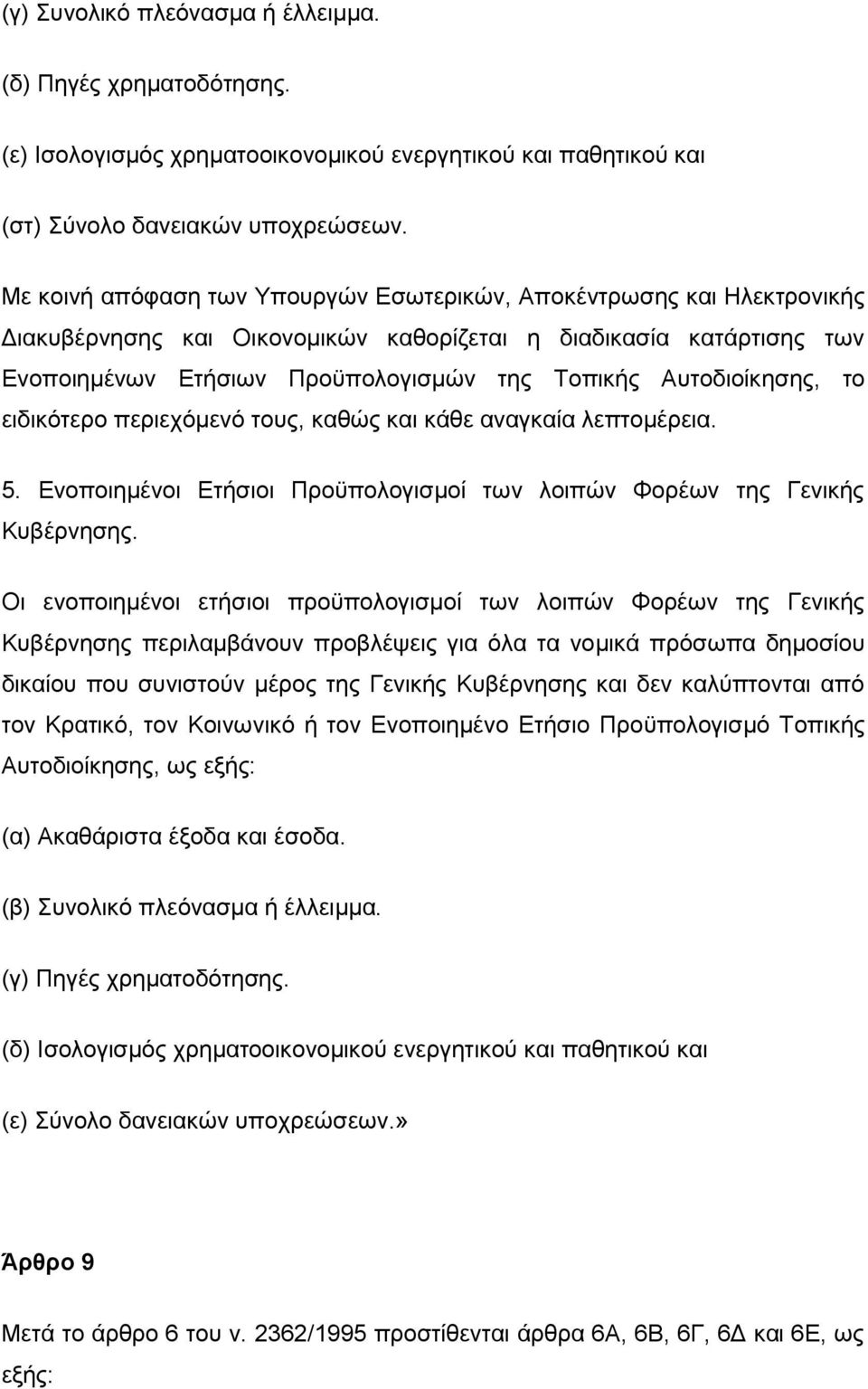 (γ) Συνολικό πλεόνασμα ή έλλειμμα.

(δ) Πηγές χρηματοδότησης.

(ε) Ισολογισμός χρηματοοικονομικού ενεργητικού και παθητικού και

(στ) Σύνολο δανειακών υποχρεώσεων.

Με κοινή απόφαση των Υπουργών Εσωτερικών, Αποκέντρωσης και Ηλεκτρονικής Διακυβέρνησης και Οικονομικών καθορίζεται η διαδικασία κατάρτισης των Ενοποιημένων Ετήσιων Προϋπολογισμών της Τοπικής Αυτοδιοίκησης, το ειδικότερο περιεχόμενό τους, καθώς και κάθε αναγκαία λεπτομέρεια.

5. Ενοποιημένοι Ετήσιοι Προϋπολογισμοί των λοιπών Φορέων της Γενικής Κυβέρνησης.

Οι ενοποιημένοι ετήσιοι προϋπολογισμοί των λοιπών Φορέων της Γενικής Κυβέρνησης περιλαμβάνουν προβλέψεις για όλα τα νομικά πρόσωπα δημοσίου δικαίου που συνιστούν μέρος της Γενικής Κυβέρνησης και δεν καλύπτονται από τον Κρατικό, τον Κοινωνικό ή τον Ενοποιημένο Ετήσιο Προϋπολογισμό Τοπικής Αυτοδιοίκησης, ως εξής:

(α) Ακαθάριστα έξοδα και έσοδα.

(β) Συνολικό πλεόνασμα ή έλλειμμα.

(γ) Πηγές χρηματοδότησης.

(δ) Ισολογισμός χρηματοοικονομικού ενεργητικού και παθητικού και

(ε) Σύνολο δανειακών υποχρεώσεων.»

Άρθρο 9

Μετά το άρθρο 6 του ν. 2362/1995 προστίθενται άρθρα 6Α, 6Β, 6Γ, 6Δ και 6Ε, ως εξής: